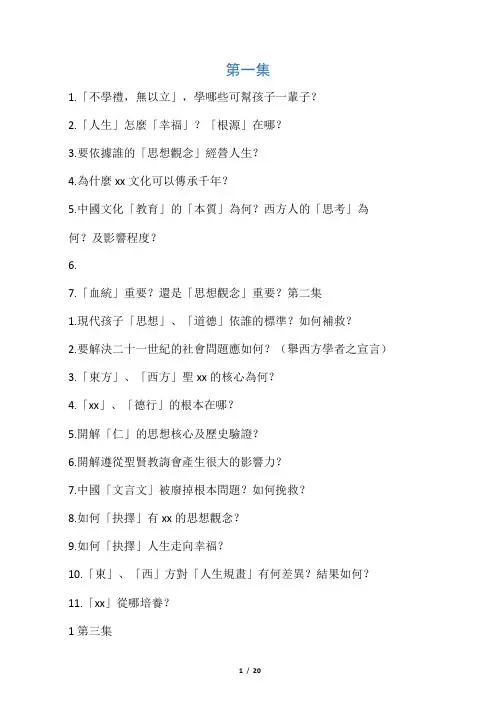 第一集

1.「不學禮，無以立」，學哪些可幫孩子一輩子？

2.「人生」怎麼「幸福」？「根源」在哪？

3.要依據誰的「思想觀念」經營人生？

4.為什麼 xx 文化可以傳承千年？

5.中國文化「教育」的「本質」為何？西方人的「思考」為何？及影響程度？

6.

7.「血統」重要？還是「思想觀念」重要？第二集

1.現代孩子「思想」、「道德」依誰的標準？如何補救？

2.要解決二十一世紀的社會問題應如何？（舉西方學者之宣言）

3.「東方」、「西方」聖 xx 的核心為何？

4.「xx」、「德行」的根本在哪？

5.開解「仁」的思想核心及歷史驗證？

6.開解遵從聖賢教誨會產生很大的影響力？

7.中國「文言文」被廢掉根本問題？如何挽救？

8.如何「抉擇」有 xx 的思想觀念？

9.如何「抉擇」人生走向幸福？

10.「東」、「西」方對「人生規畫」有何差異？結果如何？

11.「xx」從哪培養？

1 第三集

1 / 20